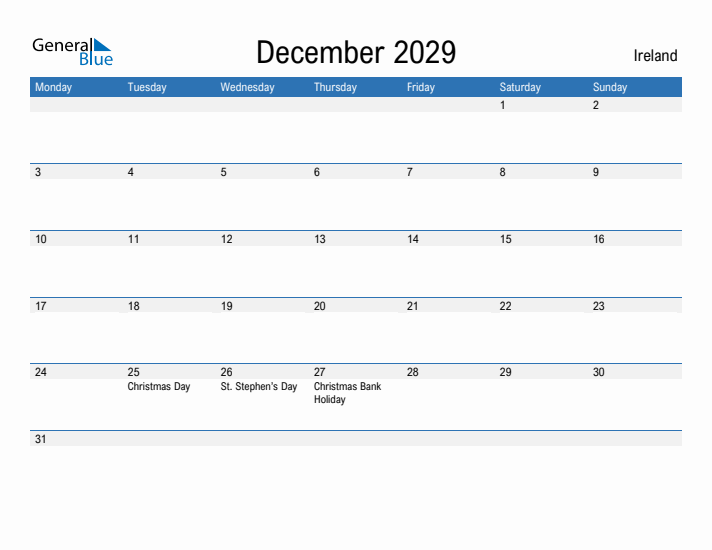 General Blue

December 2029

Ireland

| Monday | Tuesday | Wednesday | Thursday | Friday | Saturday | Sunday |
|---|---|---|---|---|---|---|
| | | | | | 1 | 2 |
| 3 | 4 | 5 | 6 | 7 | 8 | 9 |
| 10 | 11 | 12 | 13 | 14 | 15 | 16 |
| 17 | 18 | 19 | 20 | 21 | 22 | 23 |
| 24 | 25 Christmas Day | 26 St. Stephen's Day | 27 Christmas Bank Holiday | 28 | 29 | 30 |
| 31 | | | | | | |